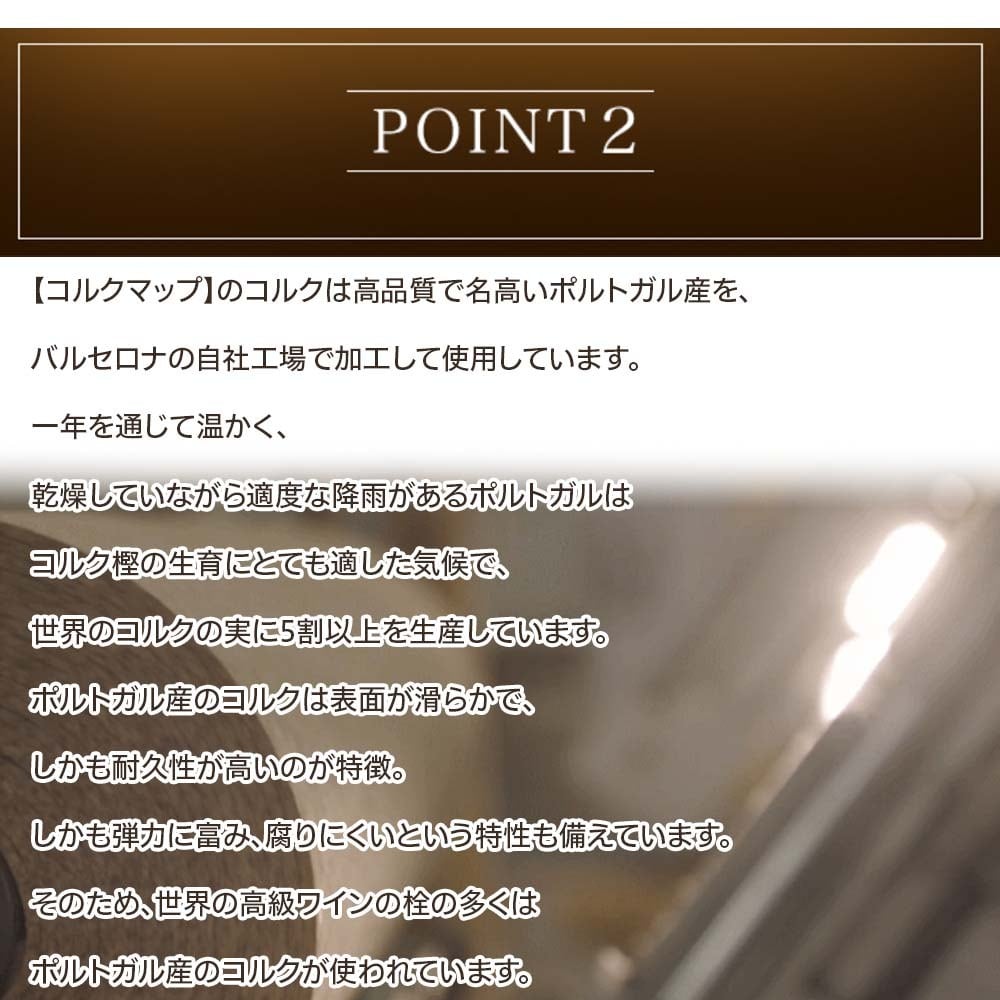 POINT 2

【コルクマップ】のコルクは高品質で名高いポルトガル産を、

バルセロナの自社工場で加工して使用しています。

一年を通じて温かく、

乾燥していながら適度な降雨があるポルトガルは

コルク樫の生育にとても適した気候で、

世界のコルクの実に5割以上を生産しています。

ポルトガル産のコルクは表面が滑らかで、

しかも耐久性が高いのが特徴。

しかも弾力に富み、腐りにくいという特性も備えています。

そのため、世界の高級ワインの栓の多くは

ポルトガル産のコルクが使われています。